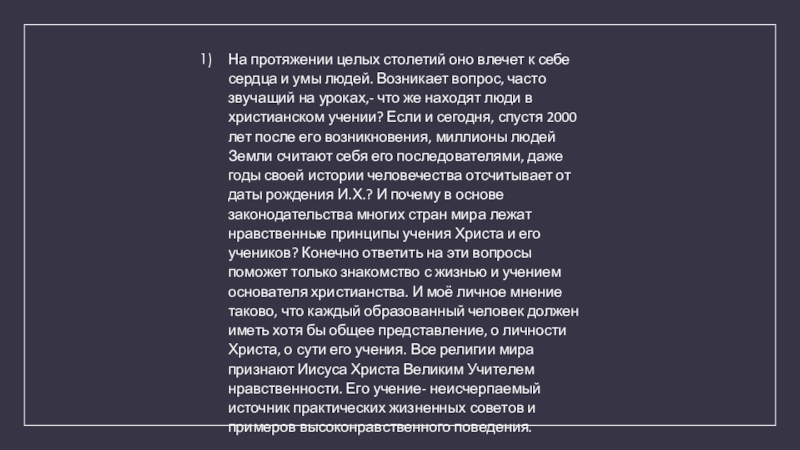 1) На протяжении целых столетий оно влечет к себе сердца и умы людей. Возникает вопрос, часто звучащий на уроках,- что же находят люди в христианском учении? Если и сегодня, спустя 2000 лет после его возникновения, миллионы людей Земли считают себя его последователями, даже годы своей истории человечества отсчитывает от даты рождения И.Х.? И почему в основе законодательства многих стран мира лежат нравственные принципы учения Христа и его учеников? Конечно ответить на эти вопросы поможет только знакомство с жизнью и учением основателя христианства. И моё личное мнение таково, что каждый образованный человек должен иметь хотя бы общее представление, о личности Христа, о сути его учения. Все религии мира признают Иисуса Христа Великим Учителем нравственности. Его учение- неисчерпаемый источник практических жизненных советов и примеров высоконравственного поведения.